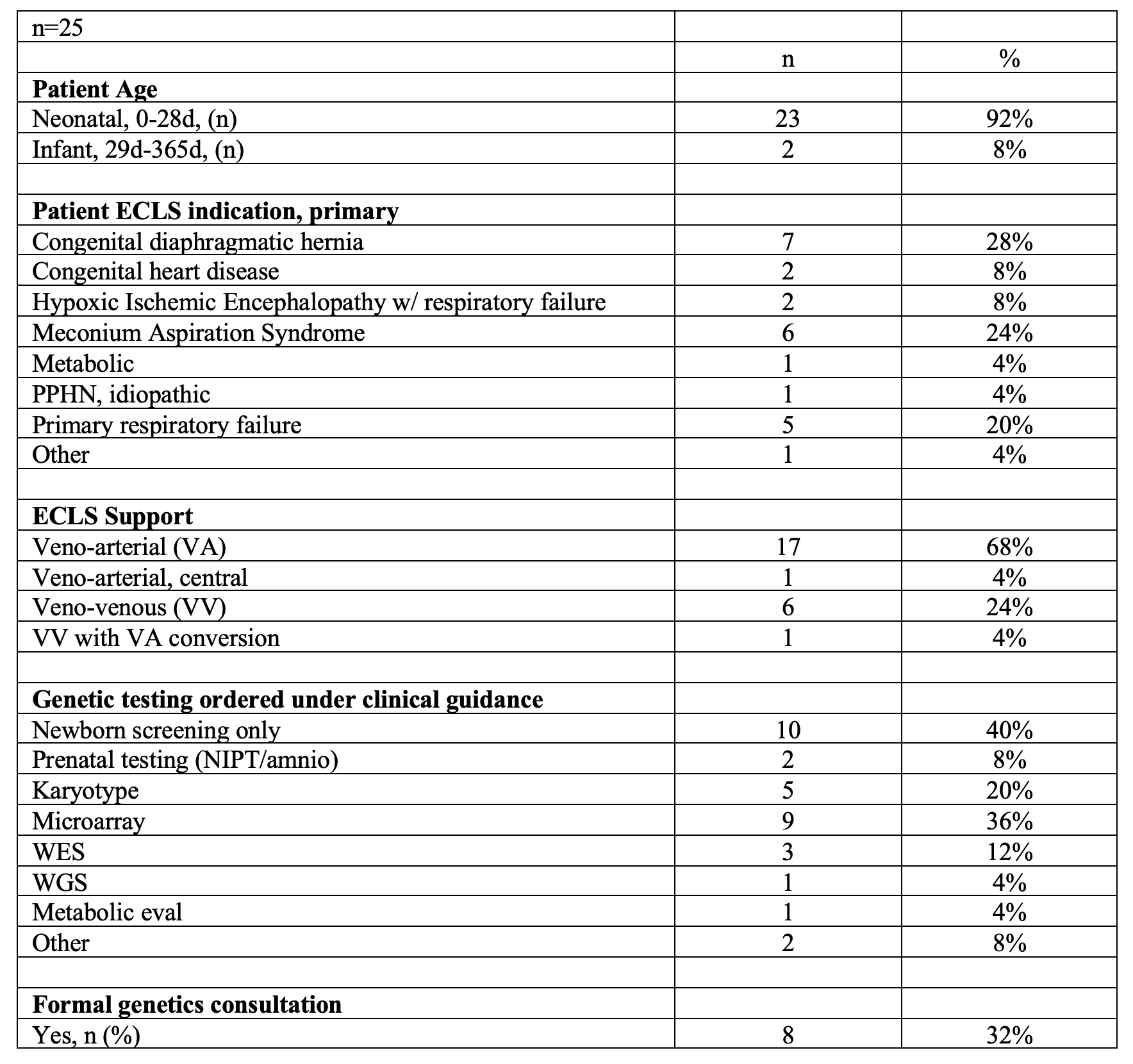 | n=25 | | |
|---|---|---|
| | n | % |
| **Patient Age** | | |
| Neonatal, 0-28d, (n) | 23 | 92% |
| Infant, 29d-365d, (n) | 2 | 8% |
| | | |
| **Patient ECLS indication, primary** | | |
| Congenital diaphragmatic hernia | 7 | 28% |
| Congenital heart disease | 2 | 8% |
| Hypoxic Ischemic Encephalopathy w/ respiratory failure | 2 | 8% |
| Meconium Aspiration Syndrome | 6 | 24% |
| Metabolic | 1 | 4% |
| PPHN, idiopathic | 1 | 4% |
| Primary respiratory failure | 5 | 20% |
| Other | 1 | 4% |
| | | |
| **ECLS Support** | | |
| Veno-arterial (VA) | 17 | 68% |
| Veno-arterial, central | 1 | 4% |
| Veno-venous (VV) | 6 | 24% |
| VV with VA conversion | 1 | 4% |
| | | |
| **Genetic testing ordered under clinical guidance** | | |
| Newborn screening only | 10 | 40% |
| Prenatal testing (NIPT/amnio) | 2 | 8% |
| Karyotype | 5 | 20% |
| Microarray | 9 | 36% |
| WES | 3 | 12% |
| WGS | 1 | 4% |
| Metabolic eval | 1 | 4% |
| Other | 2 | 8% |
| | | |
| **Formal genetics consultation** | | |
| Yes, n (%) | 8 | 32% |